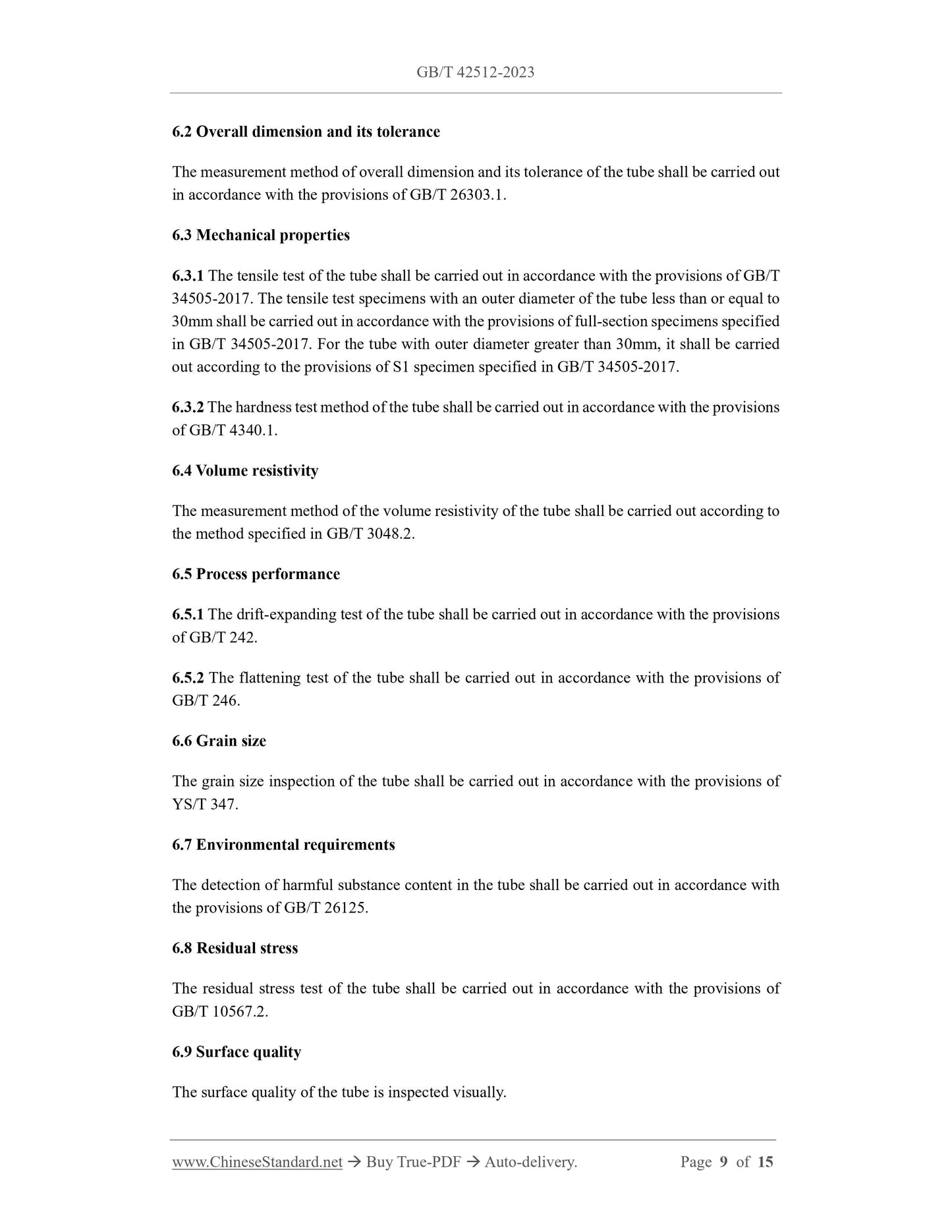 GB/T 42512-2023

6.2 Overall dimension and its tolerance

The measurement method of overall dimension and its tolerance of the tube shall be carried out in accordance with the provisions of GB/T 26303.1.

6.3 Mechanical properties

6.3.1 The tensile test of the tube shall be carried out in accordance with the provisions of GB/T 34505-2017. The tensile test specimens with an outer diameter of the tube less than or equal to 30mm shall be carried out in accordance with the provisions of full-section specimens specified in GB/T 34505-2017. For the tube with outer diameter greater than 30mm, it shall be carried out according to the provisions of S1 specimen specified in GB/T 34505-2017.

6.3.2 The hardness test method of the tube shall be carried out in accordance with the provisions of GB/T 4340.1.

6.4 Volume resistivity

The measurement method of the volume resistivity of the tube shall be carried out according to the method specified in GB/T 3048.2.

6.5 Process performance

6.5.1 The drift-expanding test of the tube shall be carried out in accordance with the provisions of GB/T 242.

6.5.2 The flattening test of the tube shall be carried out in accordance with the provisions of GB/T 246.

6.6 Grain size

The grain size inspection of the tube shall be carried out in accordance with the provisions of YS/T 347.

6.7 Environmental requirements

The detection of harmful substance content in the tube shall be carried out in accordance with the provisions of GB/T 26125.

6.8 Residual stress

The residual stress test of the tube shall be carried out in accordance with the provisions of GB/T 10567.2.

6.9 Surface quality

The surface quality of the tube is inspected visually.

www.ChineseStandard.net → Buy True-PDF → Auto-delivery. Page 9 of 15